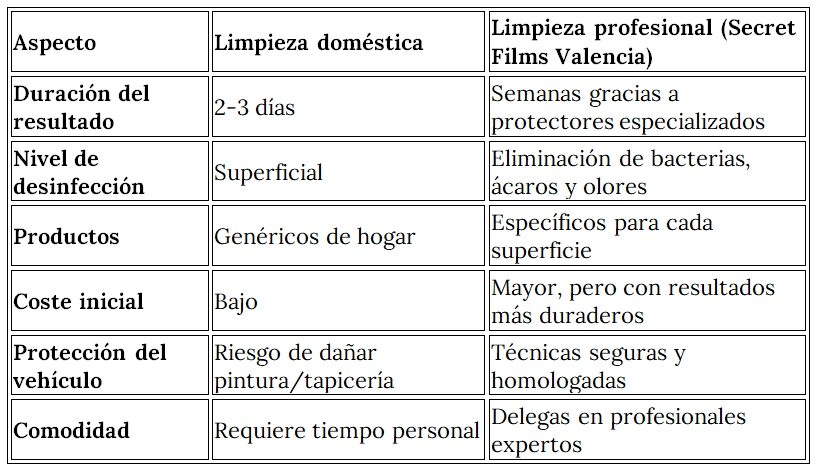 | Aspecto | Limpieza doméstica | Limpieza profesional (Secret Films Valencia) |
|---|---|---|
| Duración del resultado | 2-3 días | Semanas gracias a protectores especializados |
| Nivel de desinfección | Superficial | Eliminación de bacterias, ácaros y olores |
| Productos | Genéricos de hogar | Específicos para cada superficie |
| Coste inicial | Bajo | Mayor, pero con resultados más duraderos |
| Protección del vehículo | Riesgo de dañar pintura/tapicería | Técnicas seguras y homologadas |
| Comodidad | Requiere tiempo personal | Delegas en profesionales expertos |